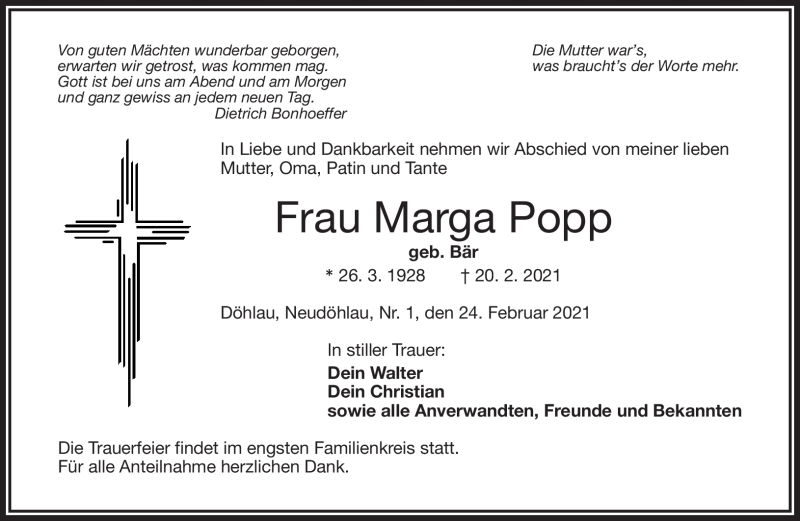 Von guten Mächten wunderbar geborgen,
erwarten wir getrost, was kommen mag.
Gott ist bei uns am Abend und am Morgen
und ganz gewiss an jedem neuen Tag.
Dietrich Bonhoeffer

Die Mutter war's,
was braucht's der Worte mehr.

In Liebe und Dankbarkeit nehmen wir Abschied von meiner lieben Mutter, Oma, Patin und Tante

Frau Marga Popp

geb. Bär

* 26. 3. 1928 † 20. 2. 2021

Döhlau, Neudöhlau, Nr. 1, den 24. Februar 2021

In stiller Trauer:
Dein Walter
Dein Christian
sowie alle Anverwandten, Freunde und Bekannten

Die Trauerfeier findet im engsten Familienkreis statt.
Für alle Anteilnahme herzlichen Dank.